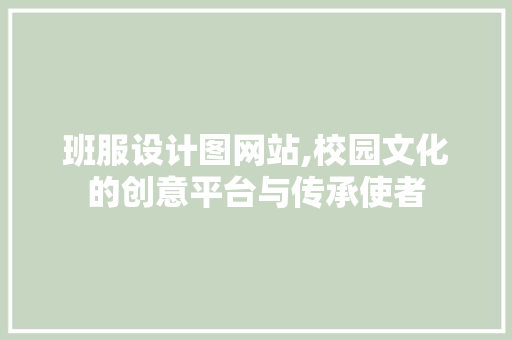 班服设计图网站,校园文化的创意平台与传承使者